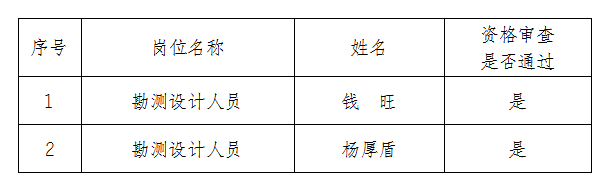 | 序号 | 岗位名称 | 姓名 | 资格审查是否通过 |
|---|---|---|---|
| 1 | 勘测设计人员 | 钱　旺 | 是 |
| 2 | 勘测设计人员 | 杨厚盾 | 是 |